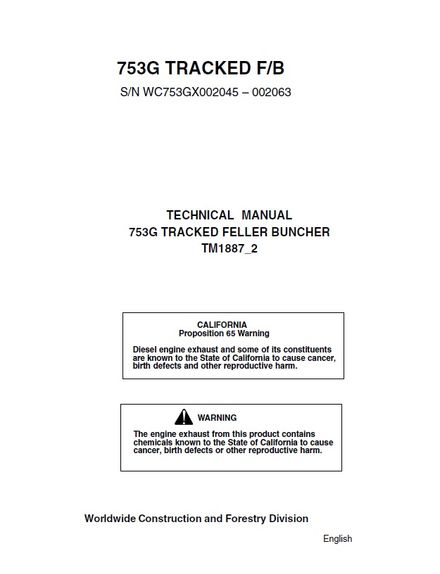 753G TRACKED F/B

S/N WC753GX002045 – 002063

TECHNICAL MANUAL
753G TRACKED FELLER BUNCHER
TM1887_2

CALIFORNIA
Proposition 65 Warning

Diesel engine exhaust and some of its constituents are known to the State of California to cause cancer, birth defects and other reproductive harm.

WARNING

The engine exhaust from this product contains chemicals known to the State of California to cause cancer, birth defects or other reproductive harm.

Worldwide Construction and Forestry Division

English